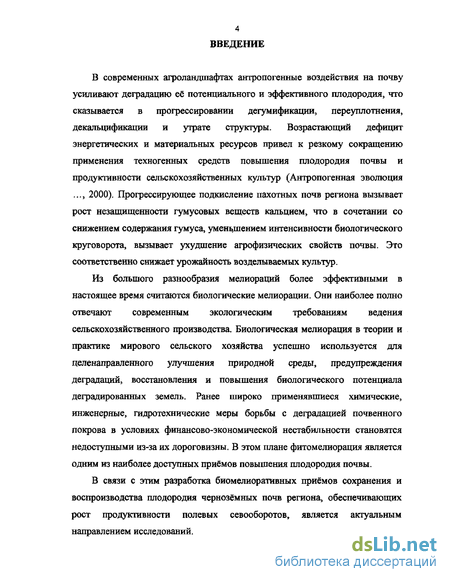 4

ВВЕДЕНИЕ

В современных агроландшафтах антропогенные воздействия на почву усиливают деградацию её потенциального и эффективного плодородия, что сказывается в прогрессировании дегумификации, переуплотнения, декальцификации и утрате структуры. Возрастающий дефицит энергетических и материальных ресурсов привел к резкому сокращению применения техногенных средств повышения плодородия почвы и продуктивности сельскохозяйственных культур (Антропогенная эволюция ..., 2000). Прогрессирующее подкисление пахотных почв региона вызывает рост незащищенности гумусовых веществ кальцием, что в сочетании со снижением содержания гумуса, уменьшением интенсивности биологического круговорота, вызывает ухудшение агрофизических свойств почвы. Это соответственно снижает урожайность возделываемых культур.

Из большого разнообразия мелиораций более эффективными в настоящее время считаются биологические мелиорации. Они наиболее полно отвечают современным экологическим требованиям ведения сельскохозяйственного производства. Биологическая мелиорация в теории и практике мирового сельского хозяйства успешно используется для целенаправленного улучшения природной среды, предупреждения деградаций, восстановления и повышения биологического потенциала деградированных земель. Ранее широко применявшиеся химические, инженерные, гидротехнические меры борьбы с деградацией почвенного покрова в условиях финансово-экономической нестабильности становятся недоступными из-за их дороговизны. В этом плане фитомелиорация является одним из наиболее доступных приёмов повышения плодородия почвы.

В связи с этим разработка биомелиоративных приёмов сохранения и воспроизводства плодородия чернозёмных почв региона, обеспечивающих рост продуктивности полевых севооборотов, является актуальным направлением исследований.

dsLib.net
библиотека диссертаций